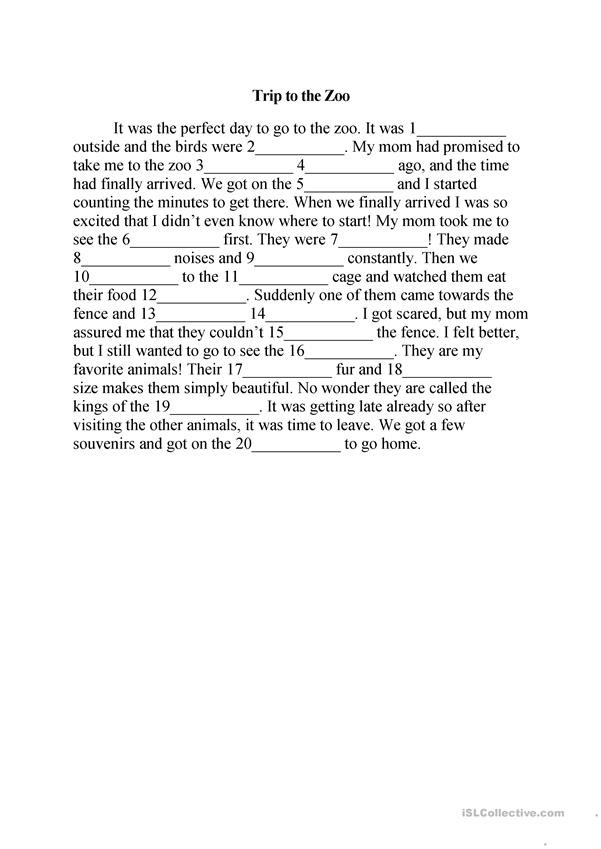 Trip to the Zoo

It was the perfect day to go to the zoo. It was 1____ outside and the birds were 2____. My mom had promised to take me to the zoo 3____ 4____ ago, and the time had finally arrived. We got on the 5____ and I started counting the minutes to get there. When we finally arrived I was so excited that I didn't even know where to start! My mom took me to see the 6____ first. They were 7____! They made 8____ noises and 9____ constantly. Then we 10____ to the 11____ cage and watched them eat their food 12____. Suddenly one of them came towards the fence and 13____ 14____. I got scared, but my mom assured me that they couldn't 15____ the fence. I felt better, but I still wanted to go to see the 16____. They are my favorite animals! Their 17____ fur and 18____ size makes them simply beautiful. No wonder they are called the kings of the 19____. It was getting late already so after visiting the other animals, it was time to leave. We got a few souvenirs and got on the 20____ to go home.

iSLCollective.com